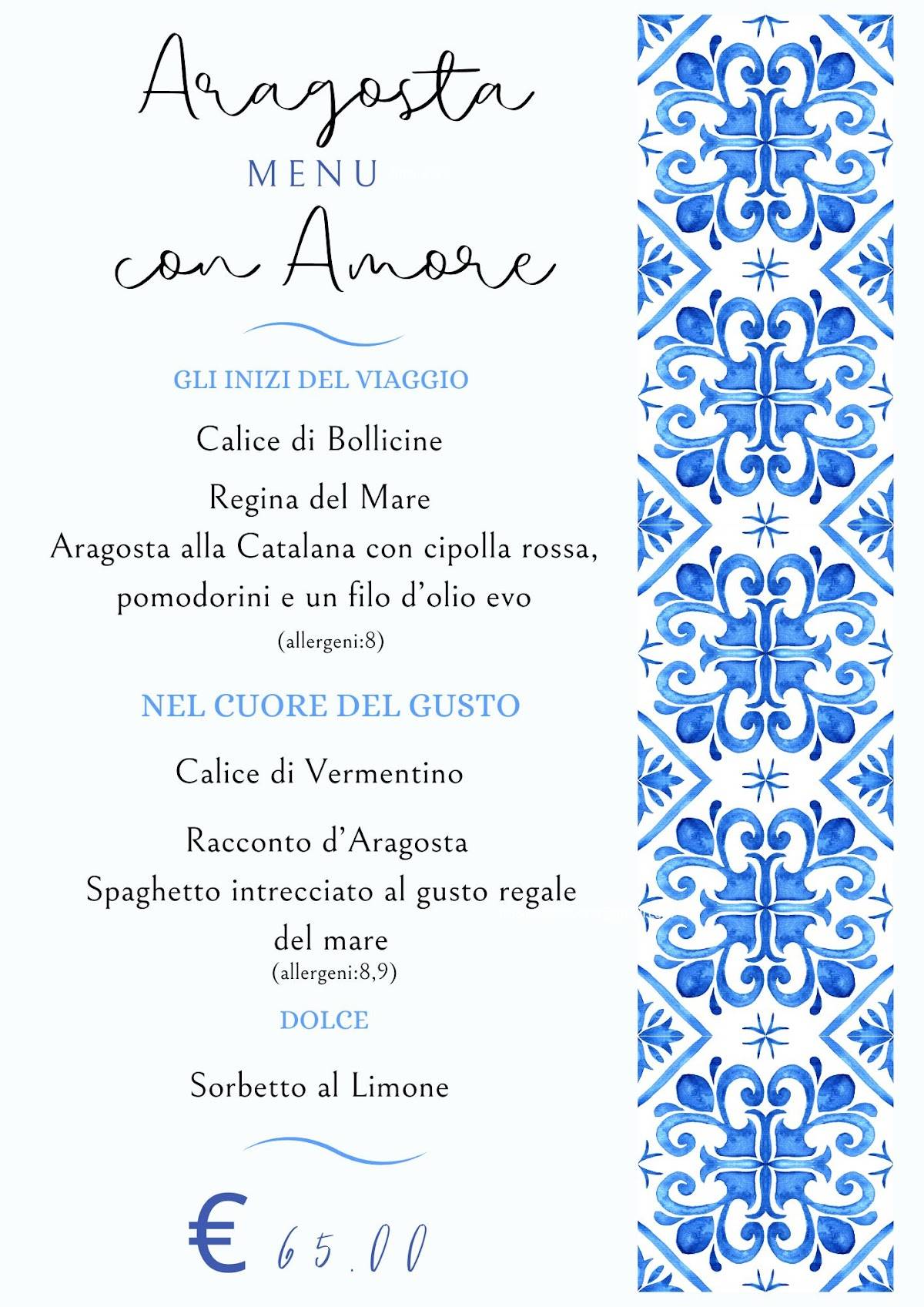 Aragosta
MENU
con Amore

GLI INIZI DEL VIAGGIO

Calice di Bollicine

Regina del Mare
Aragosta alla Catalana con cipolla rossa, pomodorini e un filo d'olio evo
(allergeni:8)

NEL CUORE DEL GUSTO

Calice di Vermentino

Racconto d'Aragosta
Spaghetto intrecciato al gusto regale del mare
(allergeni:8,9)

DOLCE

Sorbetto al Limone

€ 65.00